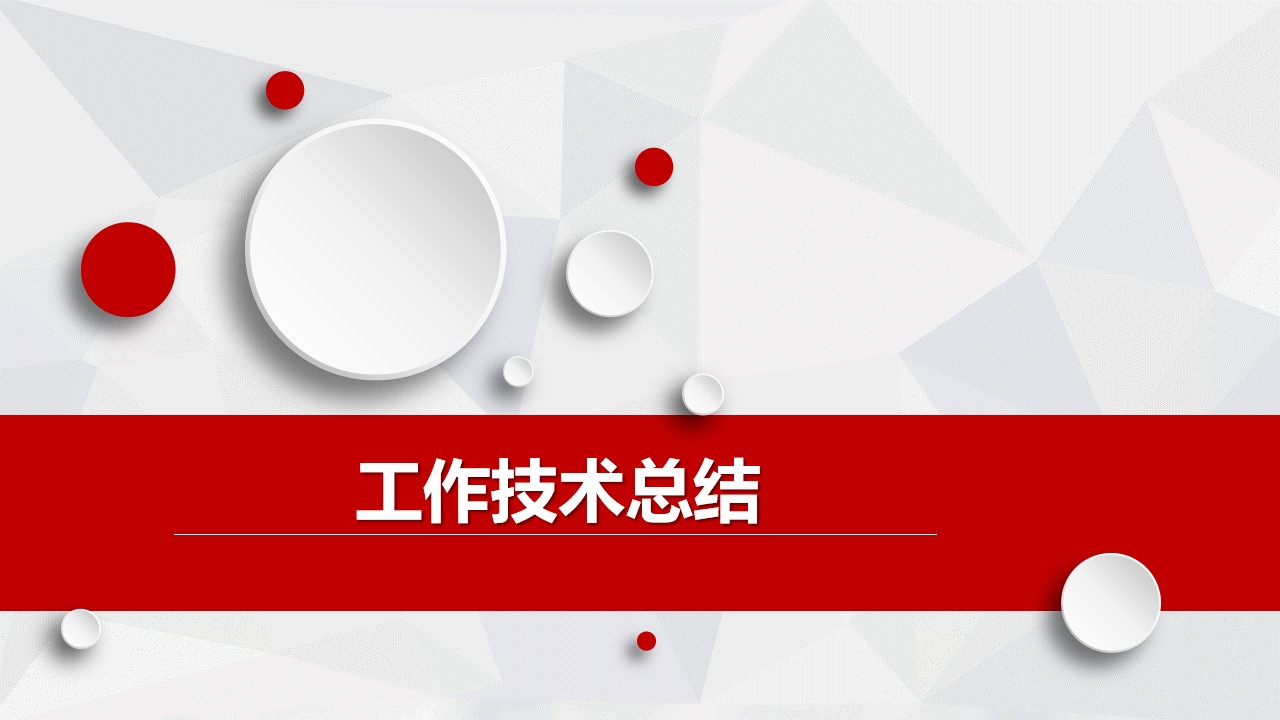 工作技术总结